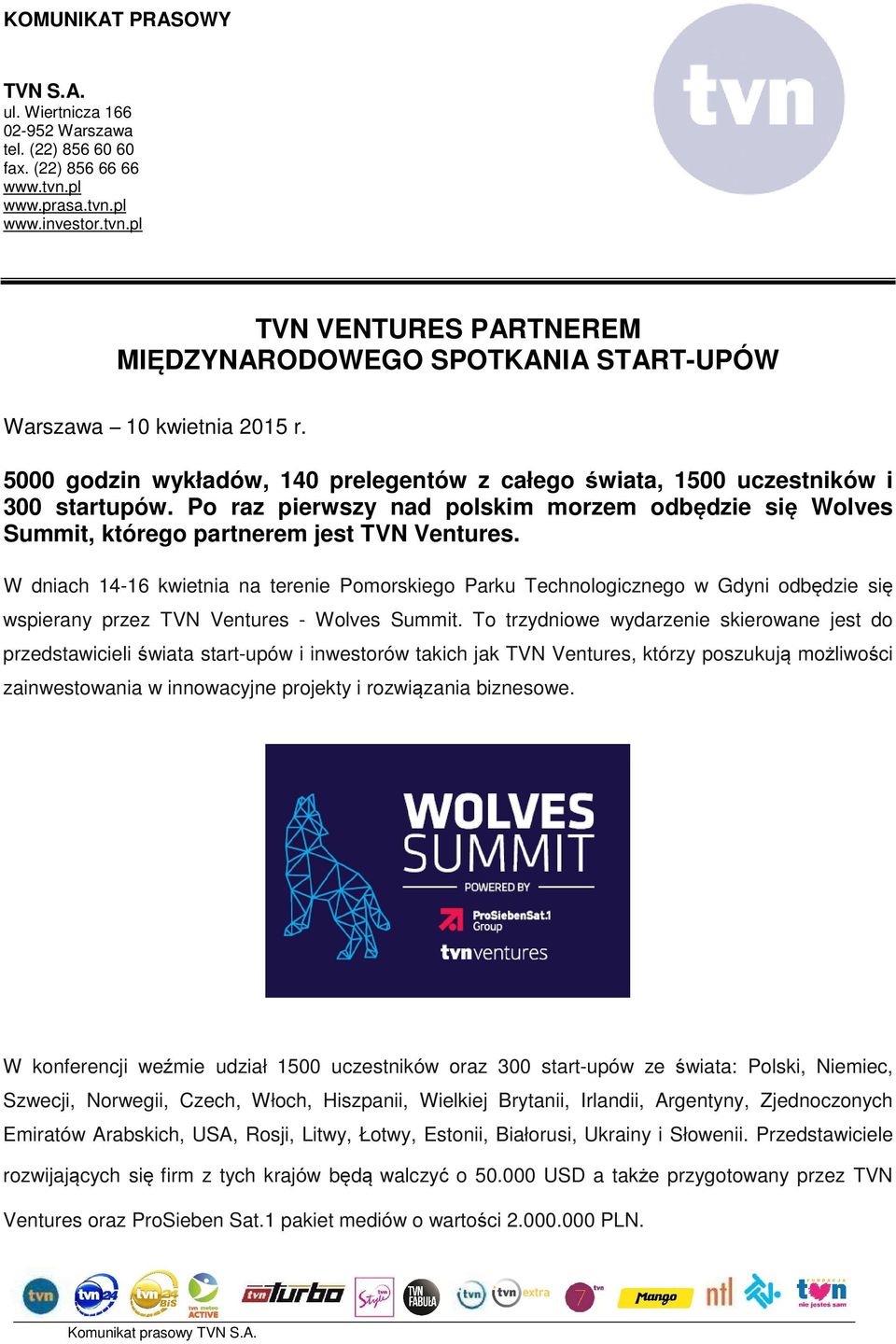 KOMUNIKAT PRASOWY

TVN S.A.
ul. Wiertnicza 166
02-952 Warszawa
tel. (22) 856 60 60
fax. (22) 856 66 66
www.tvn.pl
www.prasa.tvn.pl
www.investor.tvn.pl

tvn

TVN VENTURES PARTNEREM MIĘDZYNARODOWEGO SPOTKANIA START-UPÓW

Warszawa – 10 kwietnia 2015 r.

5000 godzin wykładów, 140 prelegentów z całego świata, 1500 uczestników i 300 startupów. Po raz pierwszy nad polskim morzem odbędzie się Wolves Summit, którego partnerem jest TVN Ventures.

W dniach 14-16 kwietnia na terenie Pomorskiego Parku Technologicznego w Gdyni odbędzie się wspierany przez TVN Ventures - Wolves Summit. To trzydniowe wydarzenie skierowane jest do przedstawicieli świata start-upów i inwestorów takich jak TVN Ventures, którzy poszukują możliwości zainwestowania w innowacyjne projekty i rozwiązania biznesowe.

WOLVES SUMMIT
POWERED BY
ProSiebenSat.1 Group
tvnventures

W konferencji weźmie udział 1500 uczestników oraz 300 start-upów ze świata: Polski, Niemiec, Szwecji, Norwegii, Czech, Włoch, Hiszpanii, Wielkiej Brytanii, Irlandii, Argentyny, Zjednoczonych Emiratów Arabskich, USA, Rosji, Litwy, Łotwy, Estonii, Białorusi, Ukrainy i Słowenii. Przedstawiciele rozwijających się firm z tych krajów będą walczyć o 50.000 USD a także przygotowany przez TVN Ventures oraz ProSieben Sat.1 pakiet mediów o wartości 2.000.000 PLN.

tvn tvn24 tvn24 BiS tvn meteo ACTIVE tvn turbo tvn Style TVN FABUŁA tvn tvn extra 7 Mango ntl tvn nie jesteś sam

Komunikat prasowy TVN S.A.